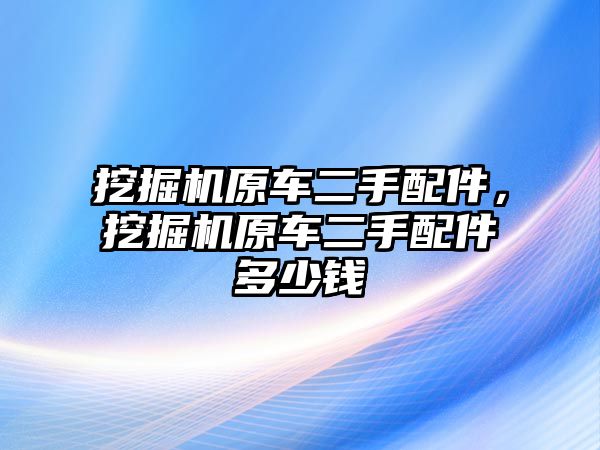 挖掘机原车二手配件，挖掘机原车二手配件多少钱